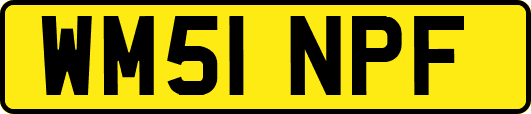 WM51 NPF